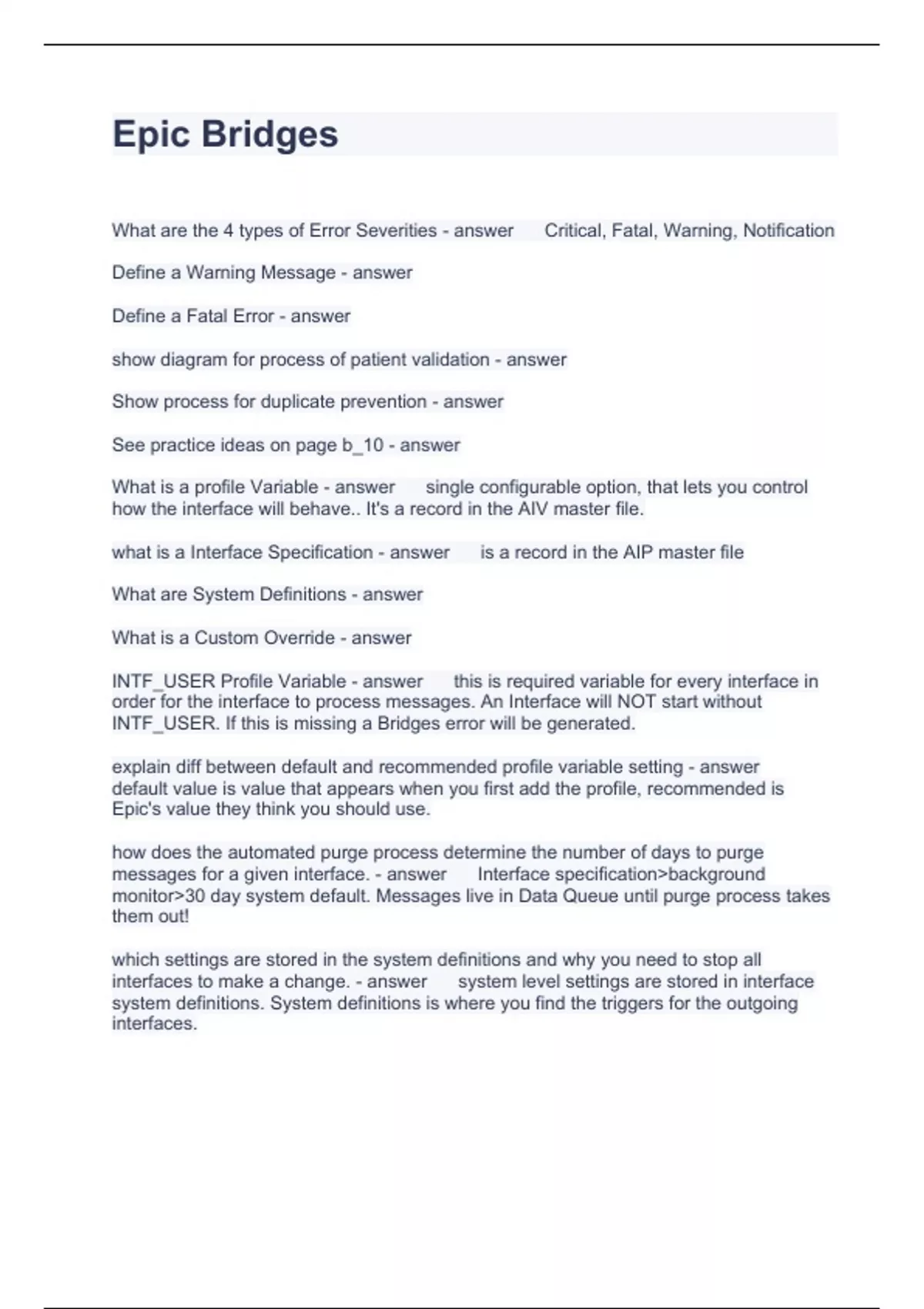 Epic Bridges

What are the 4 types of Error Severities - answer Critical, Fatal, Warning, Notification

Define a Warning Message - answer

Define a Fatal Error - answer

show diagram for process of patient validation - answer

Show process for duplicate prevention - answer

See practice ideas on page b_10 - answer

What is a profile Variable - answer single configurable option, that lets you control how the interface will behave.. It's a record in the AIV master file.

what is a Interface Specification - answer is a record in the AIP master file

What are System Definitions - answer

What is a Custom Override - answer

INTF_USER Profile Variable - answer this is required variable for every interface in order for the interface to process messages. An Interface will NOT start without INTF_USER. If this is missing a Bridges error will be generated.

explain diff between default and recommended profile variable setting - answer default value is value that appears when you first add the profile, recommended is Epic's value they think you should use.

how does the automated purge process determine the number of days to purge messages for a given interface. - answer Interface specification>background monitor>30 day system default. Messages live in Data Queue until purge process takes them out!

which settings are stored in the system definitions and why you need to stop all interfaces to make a change. - answer system level settings are stored in interface system definitions. System definitions is where you find the triggers for the outgoing interfaces.